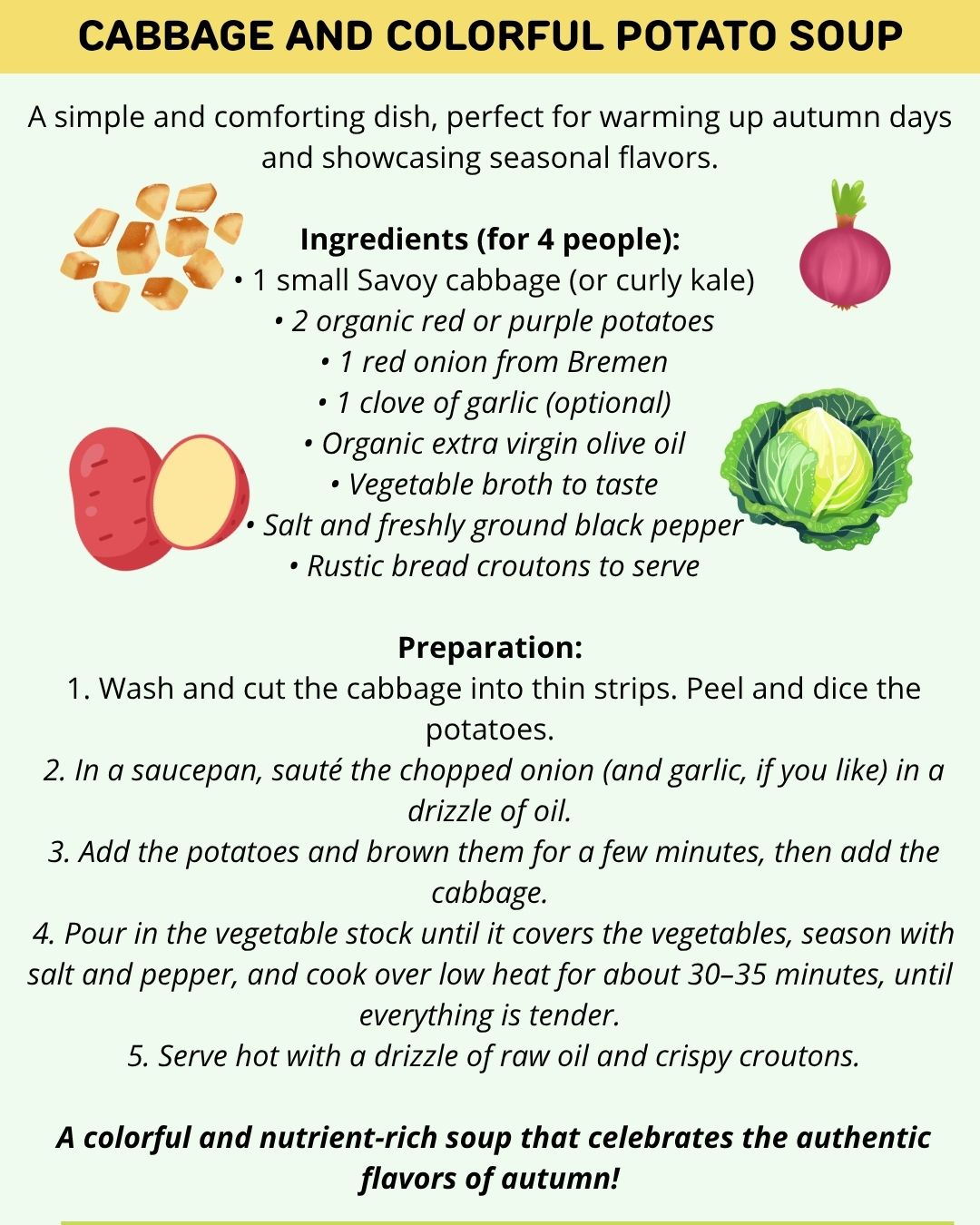 CABBAGE AND COLORFUL POTATO SOUP

A simple and comforting dish, perfect for warming up autumn days and showcasing seasonal flavors.

Ingredients (for 4 people):
• 1 small Savoy cabbage (or curly kale)
• 2 organic red or purple potatoes
• 1 red onion from Bremen
• 1 clove of garlic (optional)
• Organic extra virgin olive oil
• Vegetable broth to taste
• Salt and freshly ground black pepper
• Rustic bread croutons to serve

Preparation:
1. Wash and cut the cabbage into thin strips. Peel and dice the potatoes.
2. In a saucepan, sauté the chopped onion (and garlic, if you like) in a drizzle of oil.
3. Add the potatoes and brown them for a few minutes, then add the cabbage.
4. Pour in the vegetable stock until it covers the vegetables, season with salt and pepper, and cook over low heat for about 30–35 minutes, until everything is tender.
5. Serve hot with a drizzle of raw oil and crispy croutons.

A colorful and nutrient-rich soup that celebrates the authentic flavors of autumn!